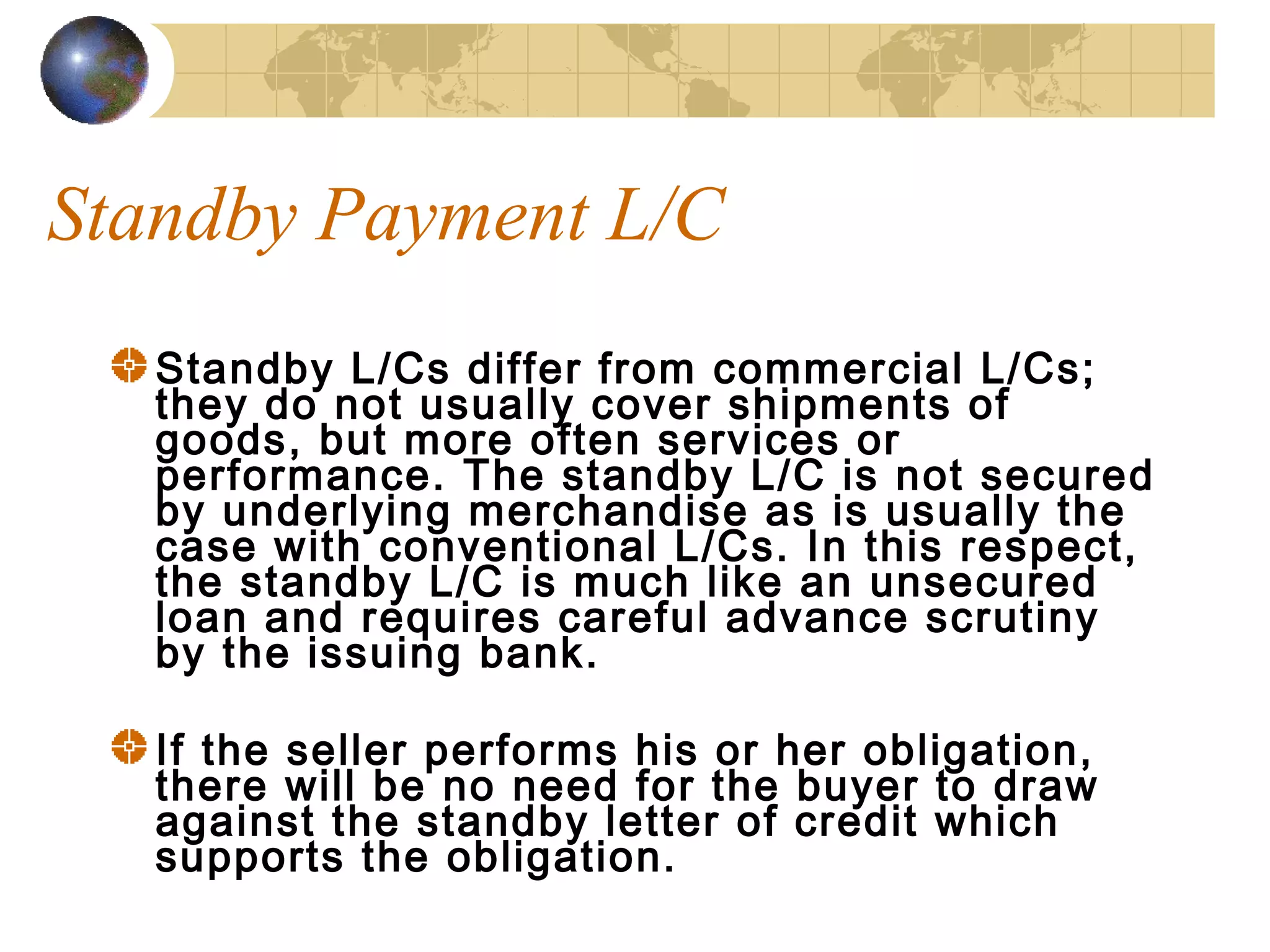 Standby Payment L/C

Standby L/Cs differ from commercial L/Cs; they do not usually cover shipments of goods, but more often services or performance. The standby L/C is not secured by underlying merchandise as is usually the case with conventional L/Cs. In this respect, the standby L/C is much like an unsecured loan and requires careful advance scrutiny by the issuing bank.

If the seller performs his or her obligation, there will be no need for the buyer to draw against the standby letter of credit which supports the obligation.